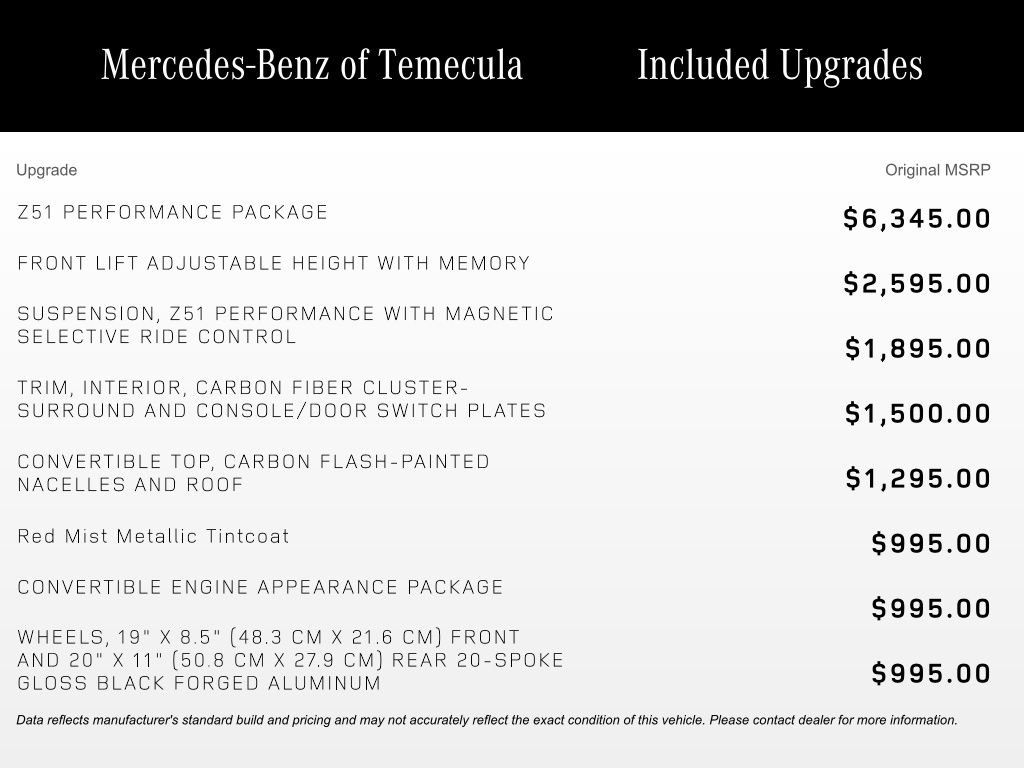 Mercedes-Benz of Temecula Included Upgrades

| Upgrade | Original MSRP |
|---|---|
| Z51 PERFORMANCE PACKAGE | $6,345.00 |
| FRONT LIFT ADJUSTABLE HEIGHT WITH MEMORY | $2,595.00 |
| SUSPENSION, Z51 PERFORMANCE WITH MAGNETIC SELECTIVE RIDE CONTROL | $1,895.00 |
| TRIM, INTERIOR, CARBON FIBER CLUSTER-SURROUND AND CONSOLE/DOOR SWITCH PLATES | $1,500.00 |
| CONVERTIBLE TOP, CARBON FLASH-PAINTED NACELLES AND ROOF | $1,295.00 |
| Red Mist Metallic Tintcoat | $995.00 |
| CONVERTIBLE ENGINE APPEARANCE PACKAGE | $995.00 |
| WHEELS, 19" X 8.5" (48.3 CM X 21.6 CM) FRONT AND 20" X 11" (50.8 CM X 27.9 CM) REAR 20-SPOKE GLOSS BLACK FORGED ALUMINUM | $995.00 |

Data reflects manufacturer's standard build and pricing and may not accurately reflect the exact condition of this vehicle. Please contact dealer for more information.